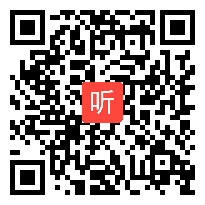 听